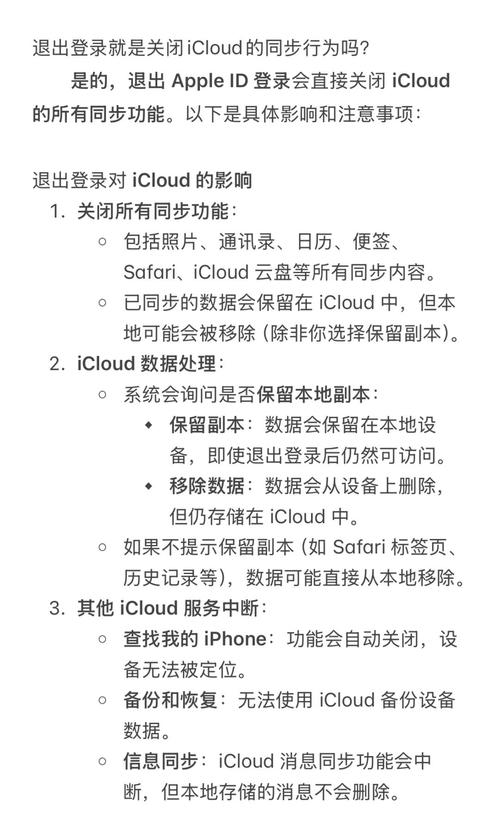 退出登录就是关闭iCloud的同步行为吗?

是的，退出 Apple ID 登录会直接关闭 iCloud 的所有同步功能。以下是具体影响和注意事项：

退出登录对 iCloud 的影响

1. 关闭所有同步功能：
   ○ 包括照片、通讯录、日历、便签、Safari、iCloud 云盘等所有同步内容。
   ○ 已同步的数据会保留在 iCloud 中，但本地可能会被移除（除非你选择保留副本）。
2. iCloud 数据处理：
   ○ 系统会询问是否保留本地副本：
     ◆ 保留副本：数据会保留在本地设备，即使退出登录后仍然可访问。
     ◆ 移除数据：数据会从设备上删除，但仍存储在 iCloud 中。
   ○ 如果不提示保留副本（如 Safari 标签页、历史记录等），数据可能直接从本地移除。
3. 其他 iCloud 服务中断：
   ○ 查找我的 iPhone：功能会自动关闭，设备无法被定位。
   ○ 备份和恢复：无法使用 iCloud 备份设备数据。
   ○ 信息同步：iCloud 消息同步功能会中断，但本地存储的消息不会删除。